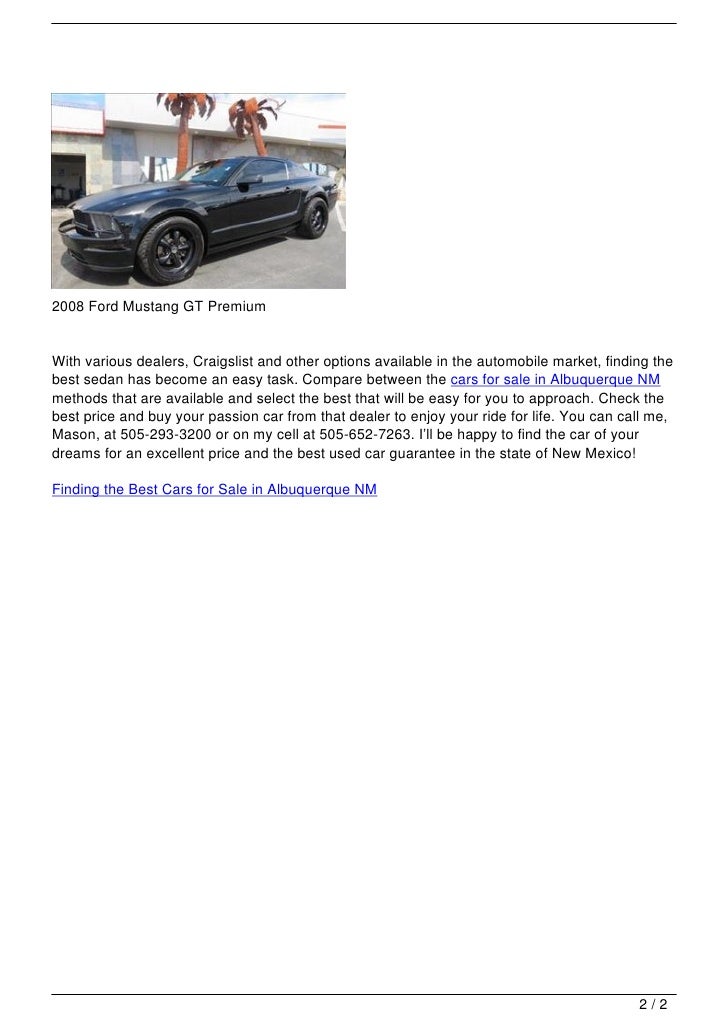 2008 Ford Mustang GT Premium

With various dealers, Craigslist and other options available in the automobile market, finding the best sedan has become an easy task. Compare between the cars for sale in Albuquerque NM methods that are available and select the best that will be easy for you to approach. Check the best price and buy your passion car from that dealer to enjoy your ride for life. You can call me, Mason, at 505-293-3200 or on my cell at 505-652-7263. I'll be happy to find the car of your dreams for an excellent price and the best used car guarantee in the state of New Mexico!

Finding the Best Cars for Sale in Albuquerque NM

2 / 2